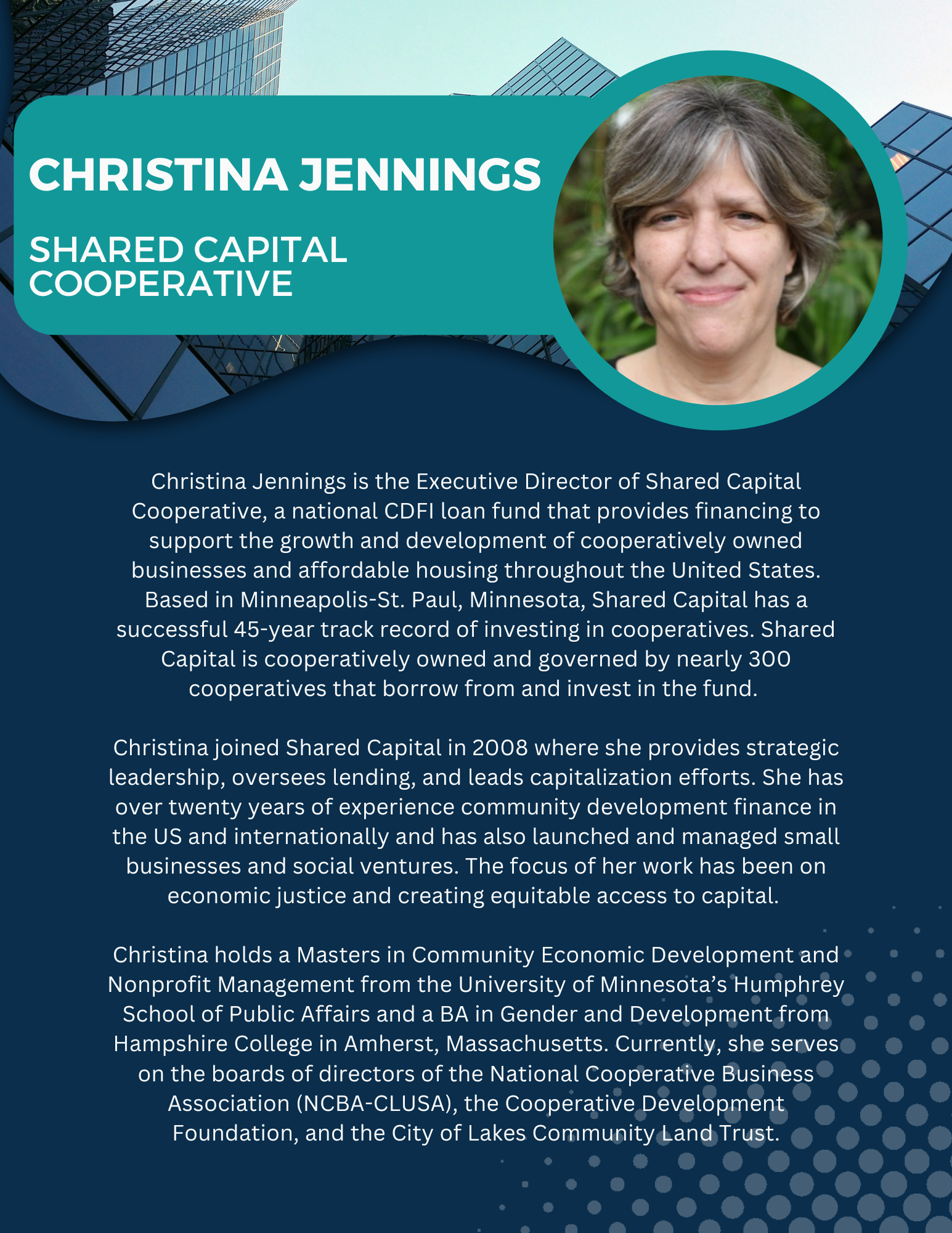 CHRISTINA JENNINGS

SHARED CAPITAL COOPERATIVE

Christina Jennings is the Executive Director of Shared Capital Cooperative, a national CDFI loan fund that provides financing to support the growth and development of cooperatively owned businesses and affordable housing throughout the United States. Based in Minneapolis-St. Paul, Minnesota, Shared Capital has a successful 45-year track record of investing in cooperatives. Shared Capital is cooperatively owned and governed by nearly 300 cooperatives that borrow from and invest in the fund.

Christina joined Shared Capital in 2008 where she provides strategic leadership, oversees lending, and leads capitalization efforts. She has over twenty years of experience community development finance in the US and internationally and has also launched and managed small businesses and social ventures. The focus of her work has been on economic justice and creating equitable access to capital.

Christina holds a Masters in Community Economic Development and Nonprofit Management from the University of Minnesota's Humphrey School of Public Affairs and a BA in Gender and Development from Hampshire College in Amherst, Massachusetts. Currently, she serves on the boards of directors of the National Cooperative Business Association (NCBA-CLUSA), the Cooperative Development Foundation, and the City of Lakes Community Land Trust.